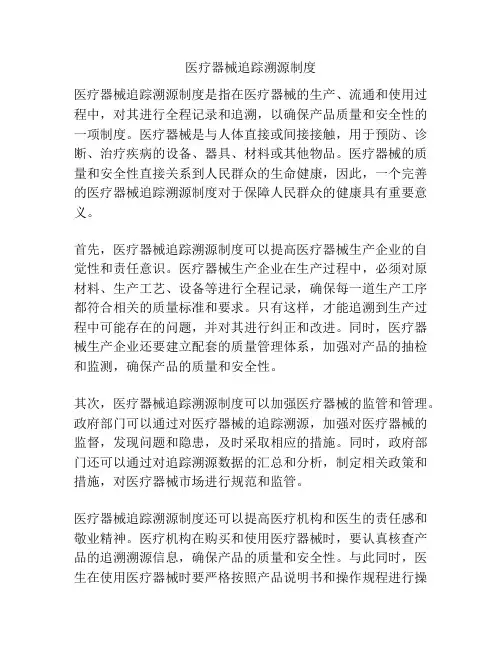 医疗器械追踪溯源制度

医疗器械追踪溯源制度是指在医疗器械的生产、流通和使用过程中，对其进行全程记录和追溯，以确保产品质量和安全性的一项制度。医疗器械是与人体直接或间接接触，用于预防、诊断、治疗疾病的设备、器具、材料或其他物品。医疗器械的质量和安全性直接关系到人民群众的生命健康，因此，一个完善的医疗器械追踪溯源制度对于保障人民群众的健康具有重要意义。

首先，医疗器械追踪溯源制度可以提高医疗器械生产企业的自觉性和责任意识。医疗器械生产企业在生产过程中，必须对原材料、生产工艺、设备等进行全程记录，确保每一道生产工序都符合相关的质量标准和要求。只有这样，才能追溯到生产过程中可能存在的问题，并对其进行纠正和改进。同时，医疗器械生产企业还要建立配套的质量管理体系，加强对产品的抽检和监测，确保产品的质量和安全性。

其次，医疗器械追踪溯源制度可以加强医疗器械的监管和管理。政府部门可以通过对医疗器械的追踪溯源，加强对医疗器械的监督，发现问题和隐患，及时采取相应的措施。同时，政府部门还可以通过对追踪溯源数据的汇总和分析，制定相关政策和措施，对医疗器械市场进行规范和监管。

医疗器械追踪溯源制度还可以提高医疗机构和医生的责任感和敬业精神。医疗机构在购买和使用医疗器械时，要认真核查产品的追溯溯源信息，确保产品的质量和安全性。与此同时，医生在使用医疗器械时要严格按照产品说明书和操作规程进行操